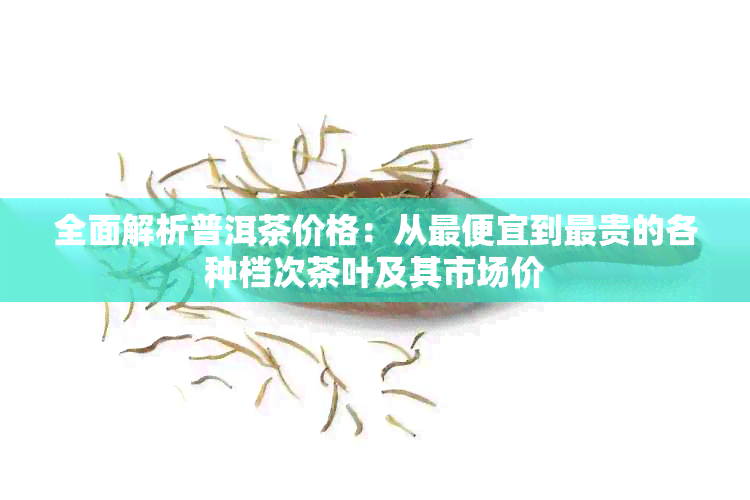 全面解析普洱茶价格：从最便宜到最贵的各种档次茶叶及其市场价